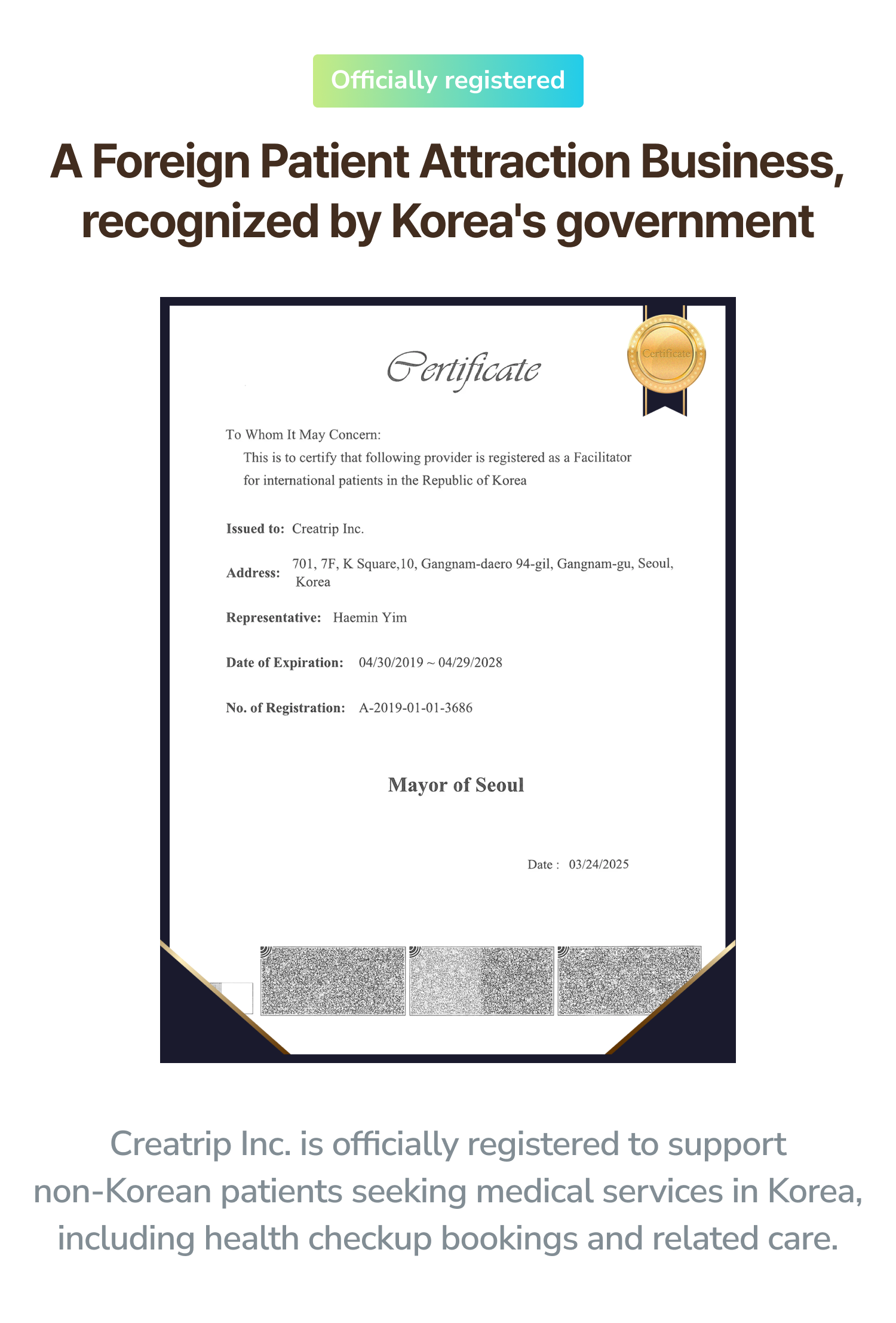 Officially registered

A Foreign Patient Attraction Business, recognized by Korea's government

Certificate

Certificate

To Whom It May Concern:

This is to certify that following provider is registered as a Facilitator for international patients in the Republic of Korea

Issued to: Creatrip Inc.

Address: 701, 7F, K Square,10, Gangnam-daero 94-gil, Gangnam-gu, Seoul, Korea

Representative: Haemin Yim

Date of Expiration: 04/30/2019 ~ 04/29/2028

No. of Registration: A-2019-01-01-3686

Mayor of Seoul

Date : 03/24/2025

Creatrip Inc. is officially registered to support non-Korean patients seeking medical services in Korea, including health checkup bookings and related care.